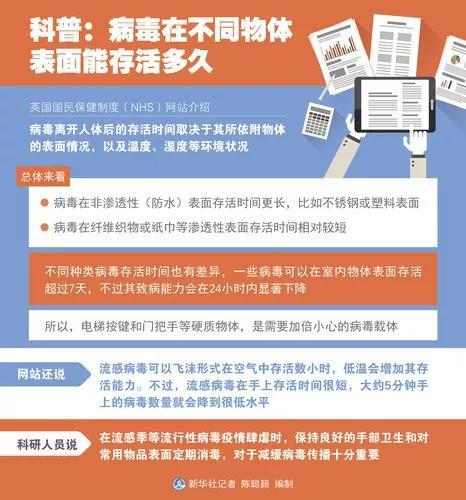 科普：病毒在不同物体表面能存活多久

英国国民保健制度（NHS）网站介绍

病毒离开人体后的存活时间取决于其所依附物体的表面情况、以及温度、湿度等环境状况

总体来看

病毒在非渗透性（防水）表面存活时间更长，比如不锈钢或塑料表面

病毒在纤维织物或纸巾等渗透性表面存活时间相对较短

不同种类病毒存活时间也有差异，一些病毒可以在室内物体表面存活超过7天，不过其致病能力会在24小时内显著下降

所以，电梯按键和门把手等硬质物体，是需要加倍小心的病毒载体

网站还说

流感病毒可以飞沫形式在空气中存活数小时，低温会增加其存活能力。不过，流感病毒在手上存活时间很短，大约5分钟手上的病毒数量就会降到很低水平

科研人员说

在流感季等流行性病毒疫情肆虐时，保持良好的手部卫生和对常用物品表面定期消毒，对于减缓病毒传播十分重要

新华社记者 陈聪颖 编制